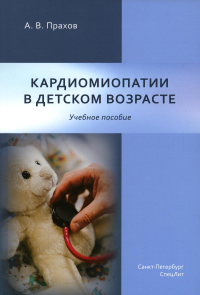 А. В. Прахов

КАРДИОМИОПАТИИ В ДЕТСКОМ ВОЗРАСТЕ

Учебное пособие

Санкт-Петербург
СпецЛит